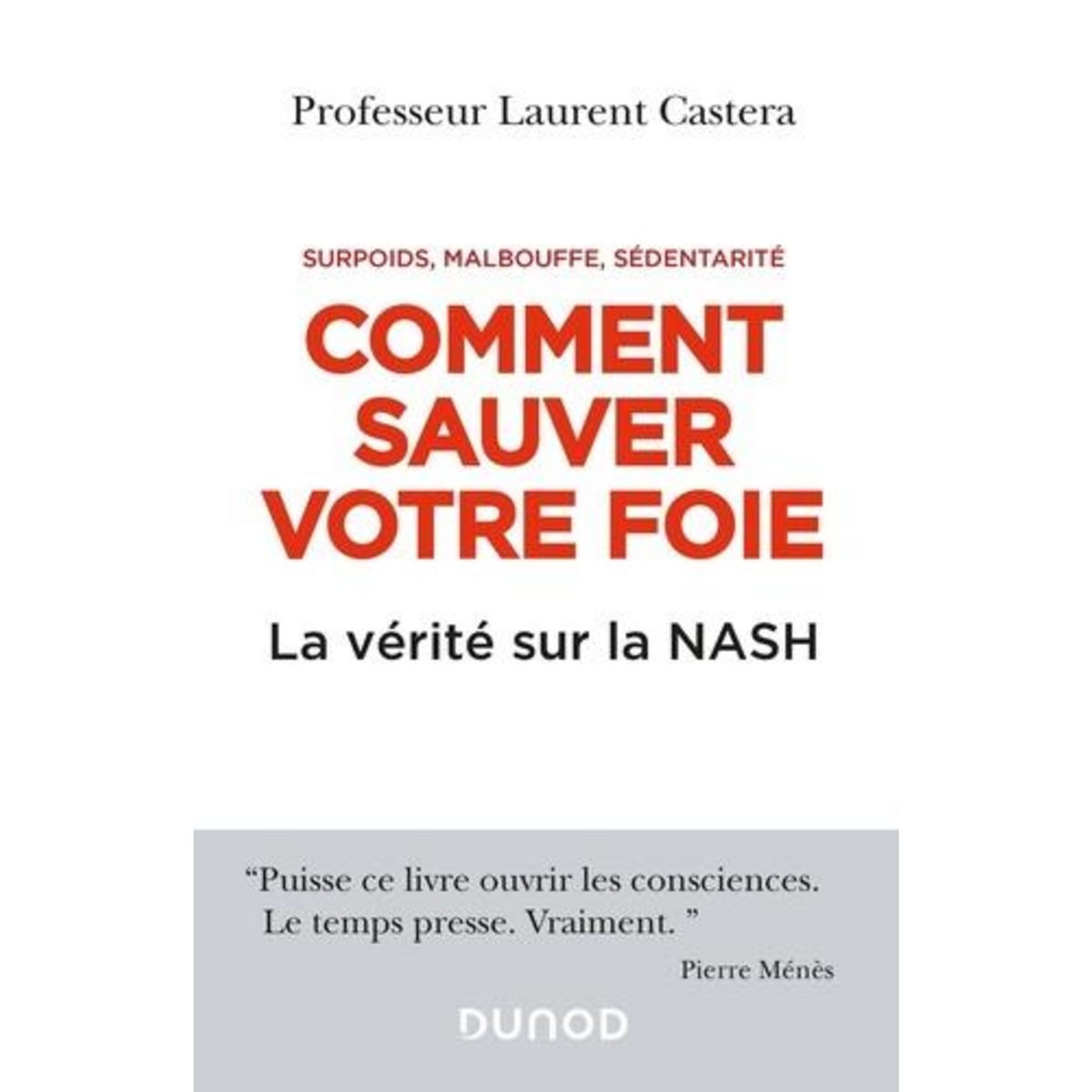 Professeur Laurent Castera

SURPOIDS, MALBOUFFE, SÉDENTARITÉ

COMMENT SAUVER VOTRE FOIE

La vérité sur la NASH

“Puisse ce livre ouvrir les consciences. Le temps presse. Vraiment. ”

Pierre Ménès

DUNOD